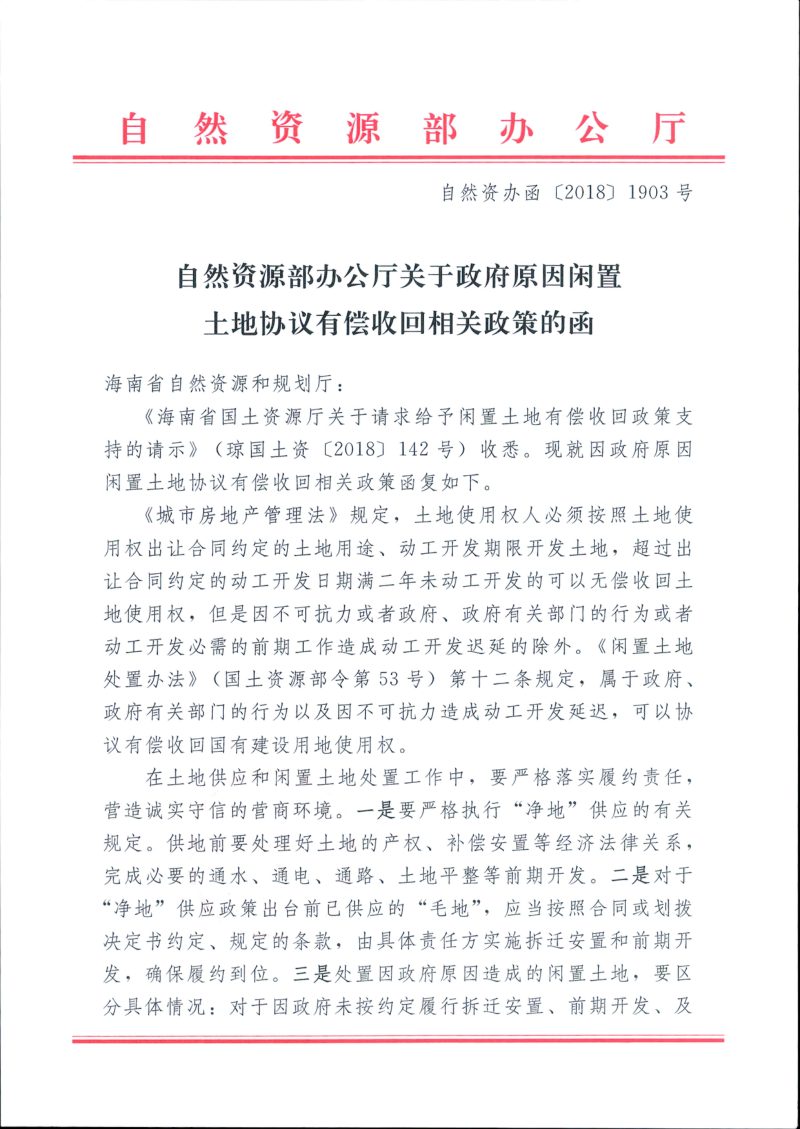 自然资源部办公厅

自然资办函〔2018〕1903号

自然资源部办公厅关于政府原因闲置土地协议有偿收回相关政策的函

海南省自然资源和规划厅：

《海南省国土资源厅关于请求给予闲置土地有偿收回政策支持的请示》（琼国土资〔2018〕142号）收悉。现就因政府原因闲置土地协议有偿收回相关政策函复如下。

《城市房地产管理法》规定，土地使用权人必须按照土地使用权出让合同约定的土地用途、动工开发期限开发土地，超过出让合同约定的动工开发日期满二年未动工开发的可以无偿收回土地使用权，但是因不可抗力或者政府、政府有关部门的行为或者动工开发必需的前期工作造成动工开发迟延的除外。《闲置土地处置办法》（国土资源部令第53号）第十二条规定，属于政府、政府有关部门的行为以及因不可抗力造成动工开发延迟，可以协议有偿收回国有建设用地使用权。

在土地供应和闲置土地处置工作中，要严格落实履约责任，营造诚实守信的营商环境。一是要严格执行“净地”供应的有关规定。供地前要处理好土地的产权、补偿安置等经济法律关系，完成必要的通水、通电、通路、土地平整等前期开发。二是对于“净地”供应政策出台前已供应的“毛地”，应当按照合同或划拨决定书约定、规定的条款，由具体责任方实施拆迁安置和前期开发，确保履约到位。三是处置因政府原因造成的闲置土地，要区分具体情况：对于因政府未按约定履行拆迁安置、前期开发、及